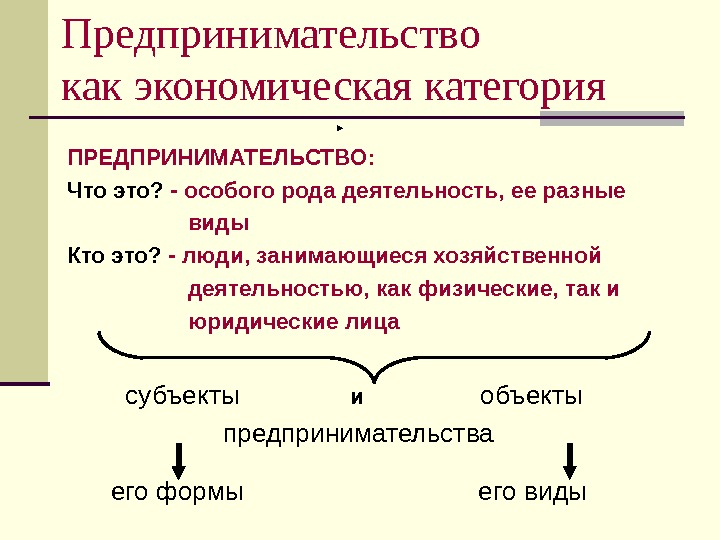 Предпринимательство как экономическая категория

ПРЕДПРИНИМАТЕЛЬСТВО:

Что это? - особого рода деятельность, ее разные виды

Кто это? - люди, занимающиеся хозяйственной деятельностью, как физические, так и юридические лица

субъекты и объекты

предпринимательства

его формы

его виды